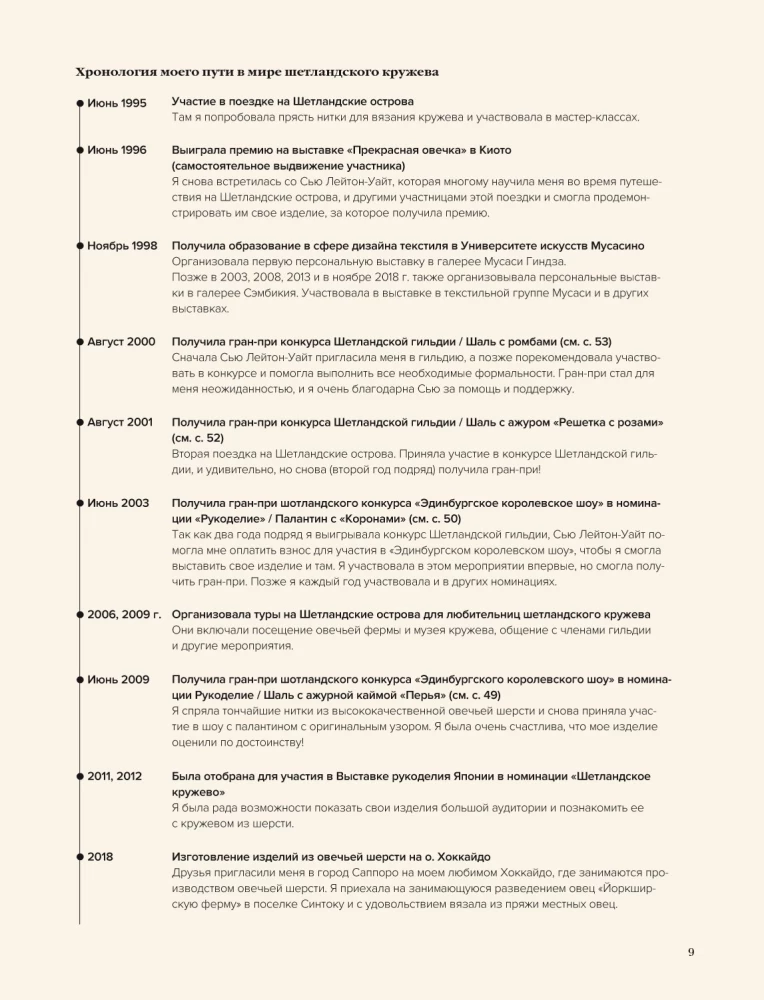 Хронология моего пути в мире шетландского кружева

Июнь 1995
Участие в поездке на Шетландские острова
Там я попробовала прясть нитки для вязания кружева и участвовала в мастер-классах.

Июнь 1996
Выиграла премию на выставке «Прекрасная овечка» в Киото (самостоятельное выдвижение участника)
Я снова встретилась со Сью Лейтон-Уайт, которая многому научила меня во время путешествия на Шетландские острова, и другими участницами этой поездки и смогла продемонстрировать им свое изделие, за которое получила премию.

Ноябрь 1998
Получила образование в сфере дизайна текстиля в Университете искусств Мусасино
Организовала первую персональную выставку в галерее Мусаси Гиндза.
Позже в 2003, 2008, 2013 и в ноябре 2018 г. также организовывала персональные выставки в галерее Сэмбикия. Участвовала в выставке в текстильной группе Мусаси и в других выставках.

Август 2000
Получила гран-при конкурса Шетландской гильдии / Шаль с ромбами (см. с. 53)
Сначала Сью Лейтон-Уайт пригласила меня в гильдию, а позже порекомендовала участвовать в конкурсе и помогла выполнить все необходимые формальности. Гран-при стал для меня неожиданностью, и я очень благодарна Сью за помощь и поддержку.

Август 2001
Получила гран-при конкурса Шетландской гильдии / Шаль с ажуром «Решетка с розами» (см. с. 52)
Вторая поездка на Шетландские острова. Приняла участие в конкурсе Шетландской гильдии, и удивительно, но снова (второй год подряд) получила гран-при!

Июнь 2003
Получила гран-при шотландского конкурса «Эдинбургское королевское шоу» в номинации «Рукоделие» / Палантин с «Коронами» (см. с. 50)
Так как два года подряд я выигрывала конкурс Шетландской гильдии, Сью Лейтон-Уайт помогла мне оплатить взнос для участия в «Эдинбургском королевском шоу», чтобы я смогла выставить свое изделие и там. Я участвовала в этом мероприятии впервые, но смогла получить гран-при. Позже я каждый год участвовала и в других номинациях.

2006, 2009 г.
Организовала туры на Шетландские острова для любительниц шетландского кружева
Они включали посещение овечьей фермы и музея кружева, общение с членами гильдии и другие мероприятия.

Июнь 2009
Получила гран-при шотландского конкурса «Эдинбургского королевского шоу» в номинации Рукоделие / Шаль с ажурной каймой «Перья» (см. с. 49)
Я спряла тончайшие нитки из высококачественной овечьей шерсти и снова приняла участие в шоу с палантином с оригинальным узором. Я была очень счастлива, что мое изделие оценили по достоинству!

2011, 2012
Была отобрана для участия в Выставке рукоделия Японии в номинации «Шетландское кружево»
Я была рада возможности показать свои изделия большой аудитории и познакомить ее с кружевом из шерсти.

2018
Изготовление изделий из овечьей шерсти на о. Хоккайдо
Друзья пригласили меня в город Саппоро на моем любимом Хоккайдо, где занимаются производством овечьей шерсти. Я приехала на занимающуюся разведением овец «Йоркширскую ферму» в поселке Синтоку и с удовольствием вязала из пряжи местных овец.

9